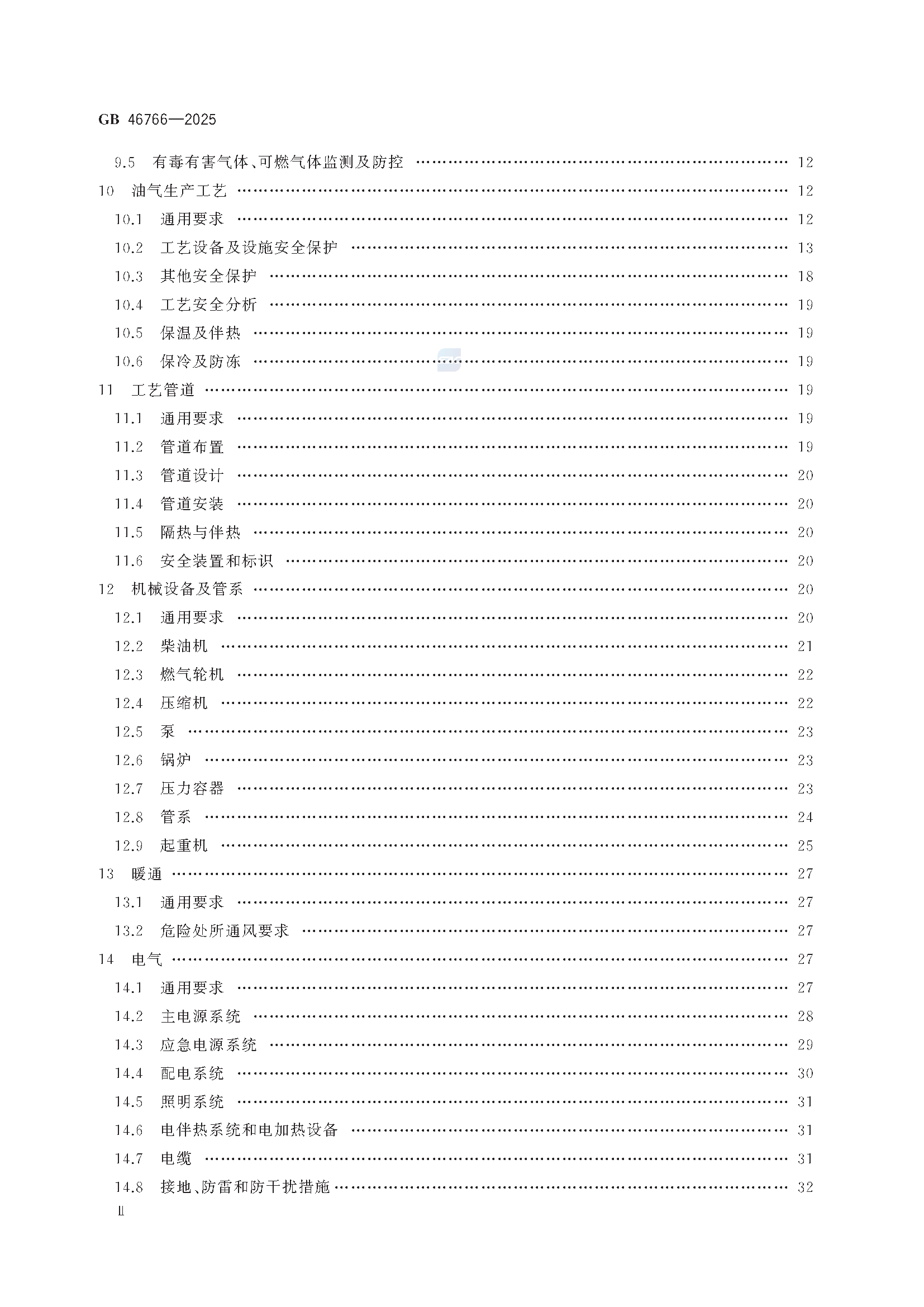 GB 46766—2025

9.5 有毒有害气体、可燃气体监测及防控 12
10 油气生产工艺 12
10.1 通用要求 12
10.2 工艺设备及设施安全保护 13
10.3 其他安全保护 18
10.4 工艺安全分析 19
10.5 保温及伴热 19
10.6 保冷及防冻 19
11 工艺管道 19
11.1 通用要求 19
11.2 管道布置 19
11.3 管道设计 20
11.4 管道安装 20
11.5 隔热与伴热 20
11.6 安全装置和标识 20
12 机械设备及管系 20
12.1 通用要求 20
12.2 柴油机 21
12.3 燃气轮机 22
12.4 压缩机 22
12.5 泵 23
12.6 锅炉 23
12.7 压力容器 23
12.8 管系 24
12.9 起重机 25
13 暖通 27
13.1 通用要求 27
13.2 危险处所通风要求 27
14 电气 27
14.1 通用要求 27
14.2 主电源系统 28
14.3 应急电源系统 29
14.4 配电系统 30
14.5 照明系统 31
14.6 电伴热系统和电加热设备 31
14.7 电缆 31
14.8 接地、防雷和防干扰措施 32
Ⅱ